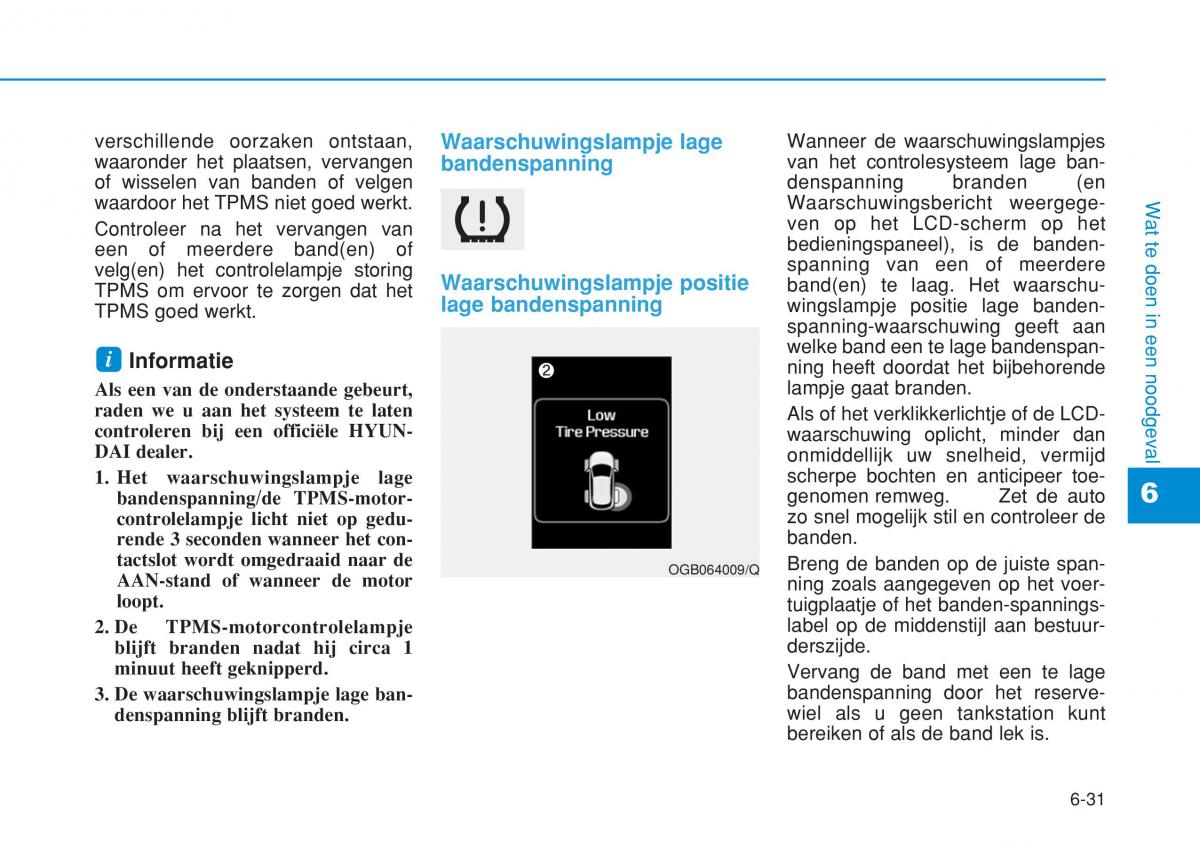 verschillende oorzaken ontstaan, waaronder het plaatsen, vervangen of wisselen van banden of velgen waardoor het TPMS niet goed werkt.

Controleer na het vervangen van een of meerdere band(en) of velg(en) het controlelampje storing TPMS om ervoor te zorgen dat het TPMS goed werkt.

i Informatie

Als een van de onderstaande gebeurt, raden we u aan het systeem te laten controleren bij een officiële HYUNDAI dealer.

1. Het waarschuwingslampje lage bandenspanning/de TPMS-motorcontrolelampje licht niet op gedurende 3 seconden wanneer het contactslot wordt omgedraaid naar de AAN-stand of wanneer de motor loopt.

2. De TPMS-motorcontrolelampje blijft branden nadat hij circa 1 minuut heeft geknipperd.

3. De waarschuwingslampje lage bandenspanning blijft branden.

Waarschuwingslampje lage bandenspanning

Waarschuwingslampje positie lage bandenspanning

2

Low
Tire Pressure

OGB064009/Q

Wanneer de waarschuwingslampjes van het controlesysteem lage bandenspanning branden (en Waarschuwingsbericht weergegeven op het LCD-scherm op het bedieningspaneel), is de bandenspanning van een of meerdere band(en) te laag. Het waarschuwingslampje positie lage bandenspanning-waarschuwing geeft aan welke band een te lage bandenspanning heeft doordat het bijbehorende lampje gaat branden.

Als of het verklikkerlichtje of de LCD-waarschuwing oplicht, minder dan onmiddellijk uw snelheid, vermijd scherpe bochten en anticipeer toegenomen remweg. Zet de auto zo snel mogelijk stil en controleer de banden.

Breng de banden op de juiste spanning zoals aangegeven op het voertuigplaatje of het banden-spanningslabel op de middenstijl aan bestuurderszijde.

Vervang de band met een te lage bandenspanning door het reservewiel als u geen tankstation kunt bereiken of als de band lek is.

Wat te doen in een noodgeval

6

6-31